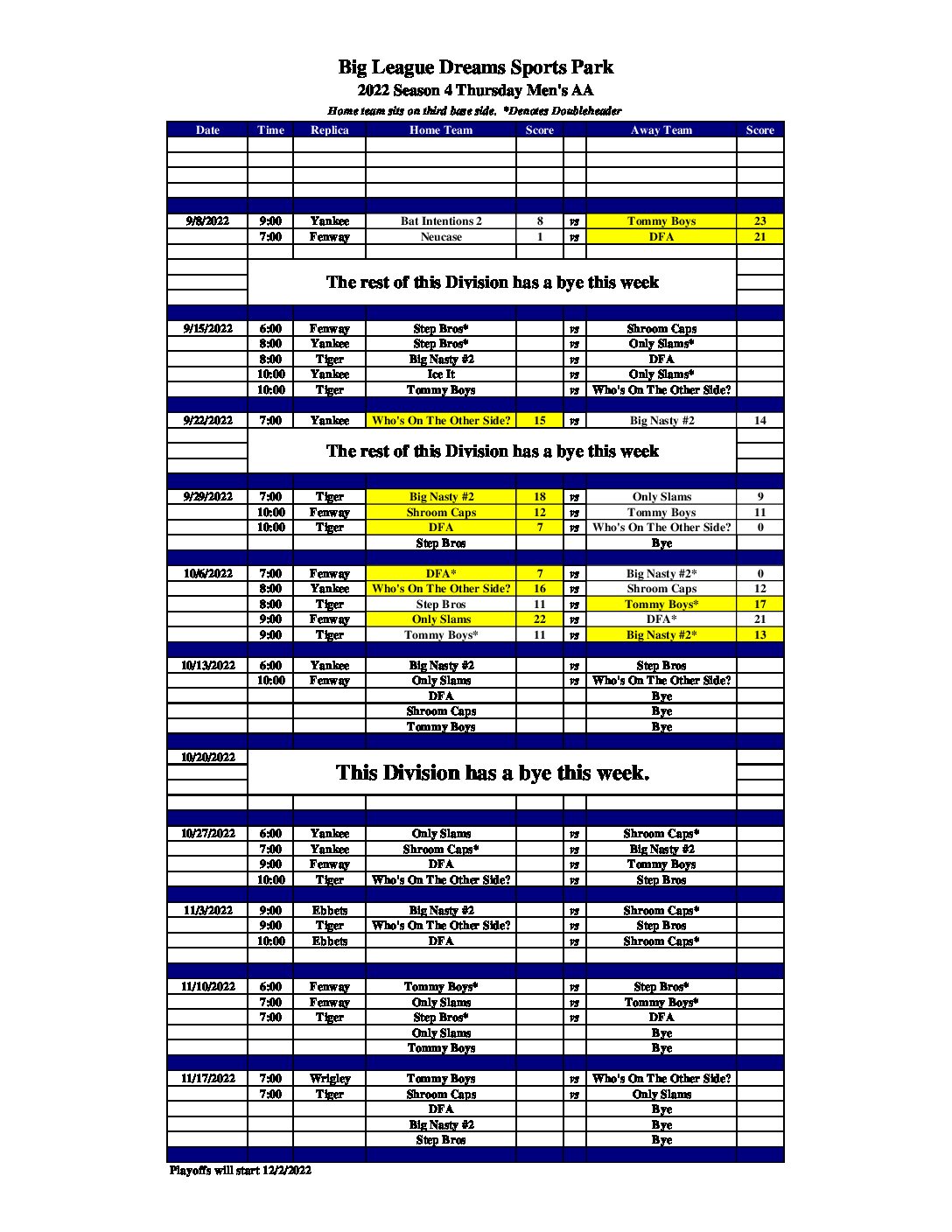 Big League Dreams Sports Park
2022 Season 4 Thursday Men's AA
Home team sits on third base side. *Denotes Doubleheader

| Date | Time | Replica | Home Team | Score | | Away Team | Score |
|---|---|---|---|---|---|---|---|
| 9/8/2022 | 9:00 | Yankee | Bat Intentions 2 | 8 | vs | Tommy Boys | 23 |
| | 7:00 | Fenway | Neucase | 1 | vs | DFA | 21 |
| | The rest of this Division has a bye this week | | | | | | |
| 9/15/2022 | 6:00 | Fenway | Step Bros* | | vs | Shroom Caps | |
| | 8:00 | Yankee | Step Bros* | | vs | Only Slams* | |
| | 8:00 | Tiger | Big Nasty #2 | | vs | DFA | |
| | 10:00 | Yankee | Ice It | | vs | Only Slams* | |
| | 10:00 | Tiger | Tommy Boys | | vs | Who's On The Other Side? | |
| 9/22/2022 | 7:00 | Yankee | Who's On The Other Side? | 15 | vs | Big Nasty #2 | 14 |
| | The rest of this Division has a bye this week | | | | | | |
| 9/29/2022 | 7:00 | Tiger | Big Nasty #2 | 18 | vs | Only Slams | 9 |
| | 10:00 | Fenway | Shroom Caps | 12 | vs | Tommy Boys | 11 |
| | 10:00 | Tiger | DFA | 7 | vs | Who's On The Other Side? | 0 |
| | | | Step Bros | | | Bye | |
| 10/6/2022 | 7:00 | Fenway | DFA* | 7 | vs | Big Nasty #2* | 0 |
| | 8:00 | Yankee | Who's On The Other Side? | 16 | vs | Shroom Caps | 12 |
| | 8:00 | Tiger | Step Bros | 11 | vs | Tommy Boys* | 17 |
| | 9:00 | Fenway | Only Slams | 22 | vs | DFA* | 21 |
| | 9:00 | Tiger | Tommy Boys* | 11 | vs | Big Nasty #2* | 13 |
| 10/13/2022 | 6:00 | Yankee | Big Nasty #2 | | vs | Step Bros | |
| | 10:00 | Fenway | Only Slams | | vs | Who's On The Other Side? | |
| | | | DFA | | | Bye | |
| | | | Shroom Caps | | | Bye | |
| | | | Tommy Boys | | | Bye | |
| 10/20/2022 | This Division has a bye this week. | | | | | | |
| 10/27/2022 | 6:00 | Yankee | Only Slams | | vs | Shroom Caps* | |
| | 7:00 | Yankee | Shroom Caps* | | vs | Big Nasty #2 | |
| | 9:00 | Fenway | DFA | | vs | Tommy Boys | |
| | 10:00 | Tiger | Who's On The Other Side? | | vs | Step Bros | |
| 11/3/2022 | 9:00 | Ebbets | Big Nasty #2 | | vs | Shroom Caps* | |
| | 9:00 | Tiger | Who's On The Other Side? | | vs | Step Bros | |
| | 10:00 | Ebbets | DFA | | vs | Shroom Caps* | |
| 11/10/2022 | 6:00 | Fenway | Tommy Boys* | | vs | Step Bros* | |
| | 7:00 | Fenway | Only Slams | | vs | Tommy Boys* | |
| | 7:00 | Tiger | Step Bros* | | vs | DFA | |
| | | | Only Slams | | | Bye | |
| | | | Tommy Boys | | | Bye | |
| 11/17/2022 | 7:00 | Wrigley | Tommy Boys | | vs | Who's On The Other Side? | |
| | 7:00 | Tiger | Shroom Caps | | vs | Only Slams | |
| | | | DFA | | | Bye | |
| | | | Big Nasty #2 | | | Bye | |
| | | | Step Bros | | | Bye | |

Playoffs will start 12/2/2022